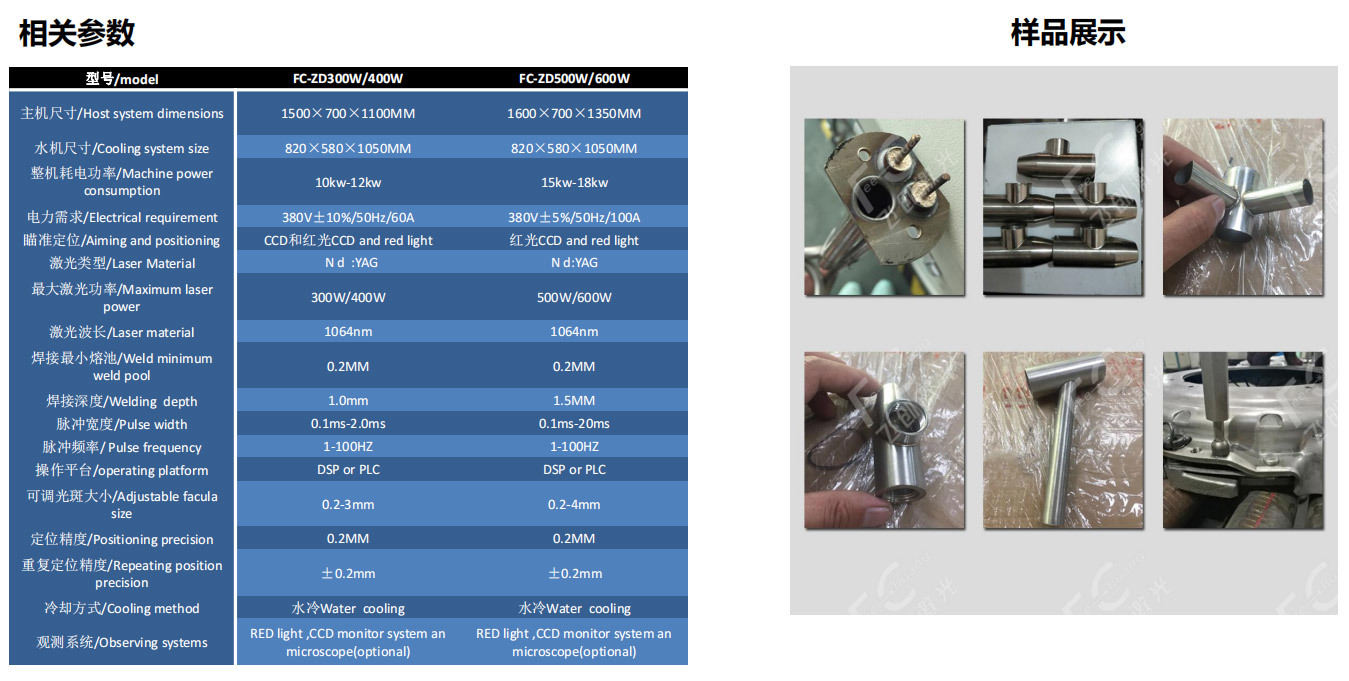 相关参数

| 型号/model | FC-ZD300W/400W | FC-ZD500W/600W |
|---|---|---|
| 主机尺寸/Host system dimensions | 1500×700×1100MM | 1600×700×1350MM |
| 水机尺寸/Cooling system size | 820×580×1050MM | 820×580×1050MM |
| 整机耗电功率/Machine power consumption | 10kw-12kw | 15kw-18kw |
| 电力需求/Electrical requirement | 380V±10%/50Hz/60A | 380V±5%/50Hz/100A |
| 瞄准定位/Aiming and positioning | CCD和红光CCD and red light | 红光CCD and red light |
| 激光类型/Laser Material | N d :YAG | N d:YAG |
| 最大激光功率/Maximum laser power | 300W/400W | 500W/600W |
| 激光波长/Laser material | 1064nm | 1064nm |
| 焊接最小熔池/Weld minimum weld pool | 0.2MM | 0.2MM |
| 焊接深度/Welding depth | 1.0mm | 1.5MM |
| 脉冲宽度/Pulse width | 0.1ms-2.0ms | 0.1ms-20ms |
| 脉冲频率/ Pulse frequency | 1-100HZ | 1-100HZ |
| 操作平台/operating platform | DSP or PLC | DSP or PLC |
| 可调光斑大小/Adjustable facula size | 0.2-3mm | 0.2-4mm |
| 定位精度/Positioning precision | 0.2MM | 0.2MM |
| 重复定位精度/Repeating position precision | ±0.2mm | ±0.2mm |
| 冷却方式/Cooling method | 水冷Water cooling | 水冷Water cooling |
| 观测系统/Observing systems | RED light ,CCD monitor system an microscope(optional) | RED light ,CCD monitor system an microscope(optional) |

样品展示